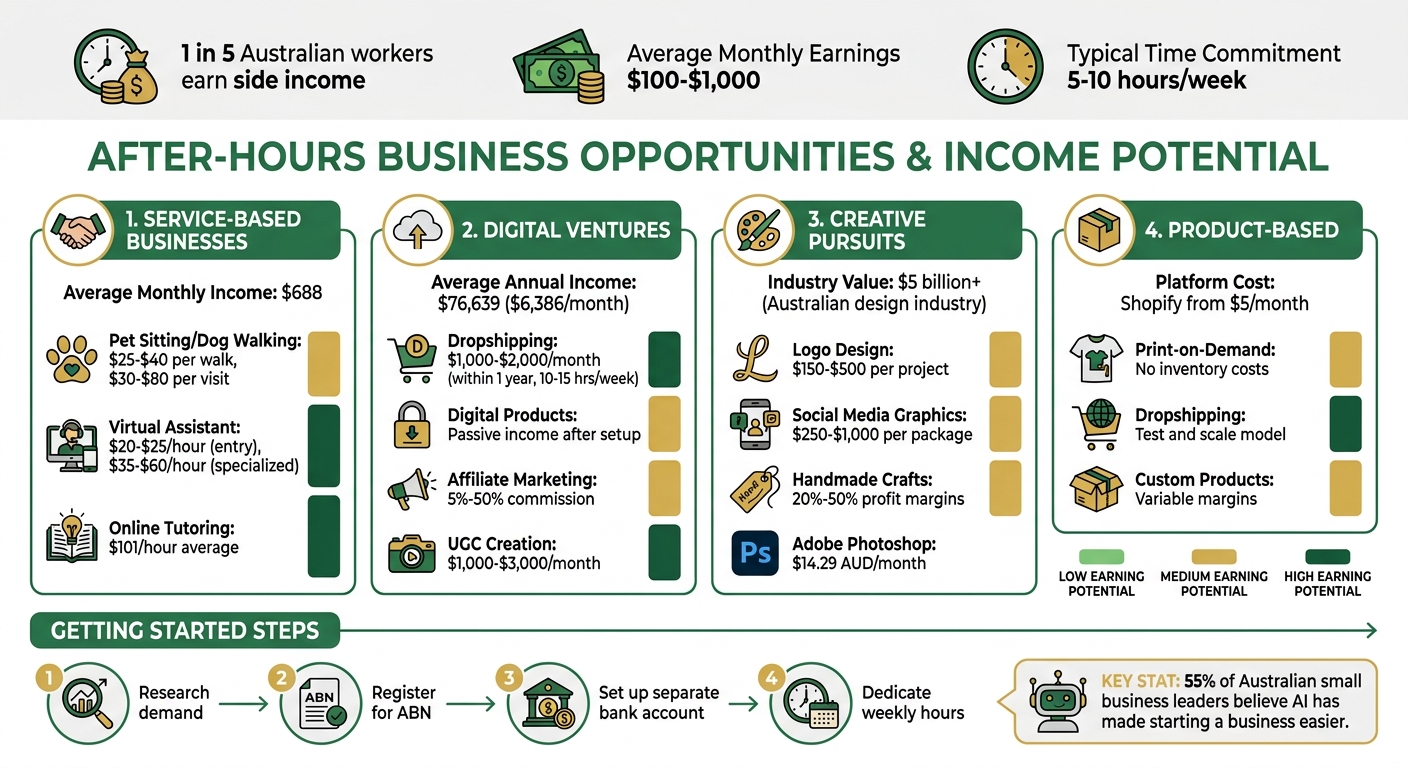 1 in 5 Australian workers earn side income

Average Monthly Earnings
$100-$1,000

Typical Time Commitment
5-10 hours/week

AFTER-HOURS BUSINESS OPPORTUNITIES & INCOME POTENTIAL

1. SERVICE-BASED BUSINESSES

Average Monthly Income: $688

Pet Sitting/Dog Walking: $25-$40 per walk, $30-$80 per visit

Virtual Assistant: $20-$25/hour (entry), $35-$60/hour (specialized)

Online Tutoring: $101/hour average

2. DIGITAL VENTURES

Average Annual Income: $76,639 ($6,386/month)

Dropshipping: $1,000-$2,000/month (within 1 year, 10-15 hrs/week)

Digital Products: Passive income after setup

Affiliate Marketing: 5%-50% commission

UGC Creation: $1,000-$3,000/month

3. CREATIVE PURSUITS

Industry Value: $5 billion+ (Australian design industry)

Logo Design: $150-$500 per project

Social Media Graphics: $250-$1,000 per package

Handmade Crafts: 20%-50% profit margins

Ps

Adobe Photoshop: $14.29 AUD/month

4. PRODUCT-BASED

Platform Cost: Shopify from $5/month

Print-on-Demand: No inventory costs

Dropshipping: Test and scale model

Custom Products: Variable margins

LOW EARNING POTENTIAL
MEDIUM EARNING POTENTIAL
HIGH EARNING POTENTIAL

GETTING STARTED STEPS

1 Research demand

2 ABN Register for ABN

3 Set up separate bank account

4 Dedicate weekly hours

KEY STAT: 55% of Australian small business leaders believe AI has made starting a business easier.